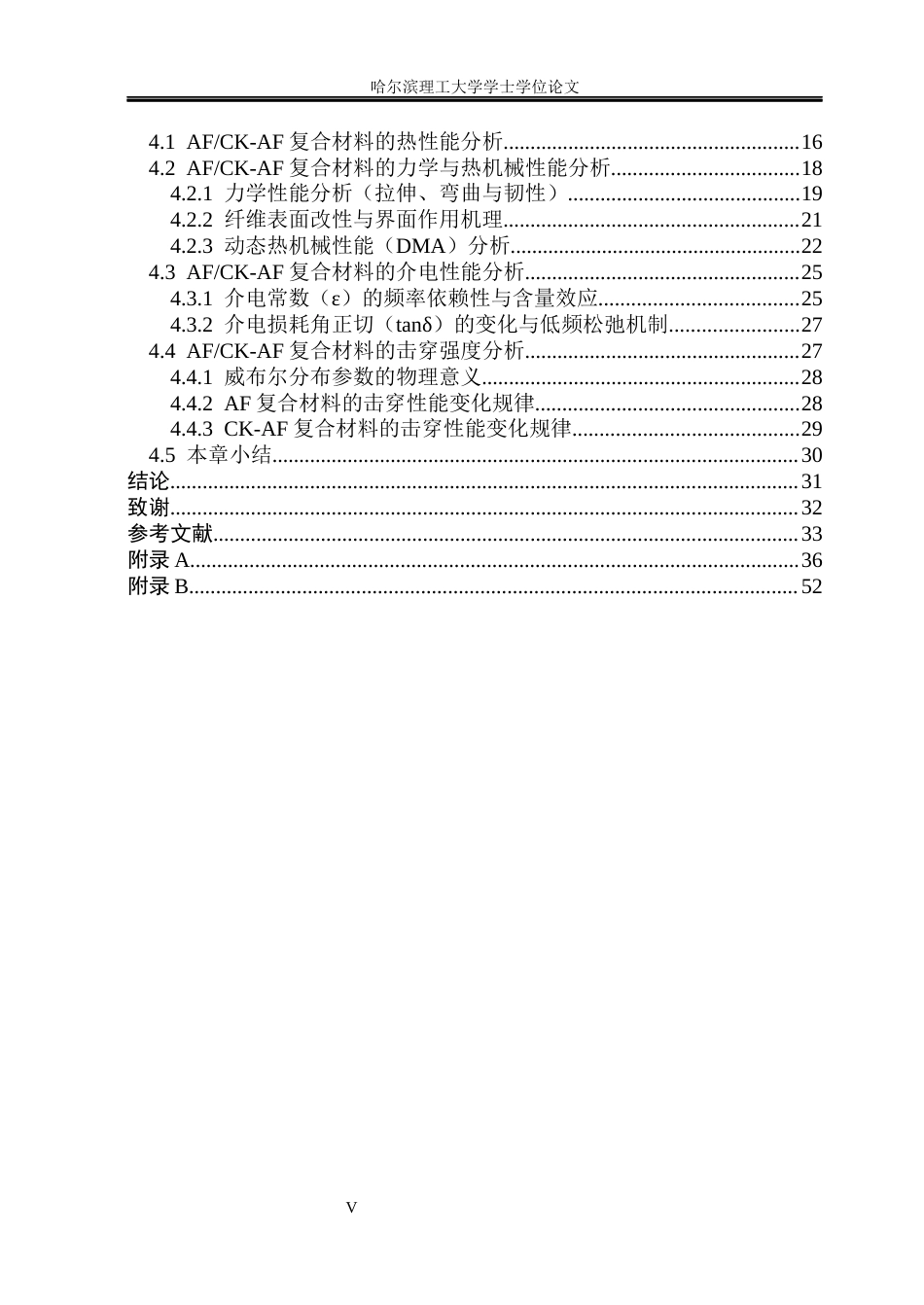 哈尔滨理工大学学士学位论文

4.1 AF/CK-AF复合材料的热性能分析 16
4.2 AF/CK-AF复合材料的力学与热机械性能分析 18
4.2.1 力学性能分析（拉伸、弯曲与韧性） 19
4.2.2 纤维表面改性与界面作用机理 21
4.2.3 动态热机械性能（DMA）分析 22
4.3 AF/CK-AF复合材料的介电性能分析 25
4.3.1 介电常数（ε）的频率依赖性与含量效应 25
4.3.2 介电损耗角正切（tanδ）的变化与低频松弛机制 27
4.4 AF/CK-AF复合材料的击穿强度分析 27
4.4.1 威布尔分布参数的物理意义 28
4.4.2 AF复合材料的击穿性能变化规律 28
4.4.3 CK-AF复合材料的击穿性能变化规律 29
4.5 本章小结 30
结论 31
致谢 32
参考文献 33
附录A 36
附录B 52

V